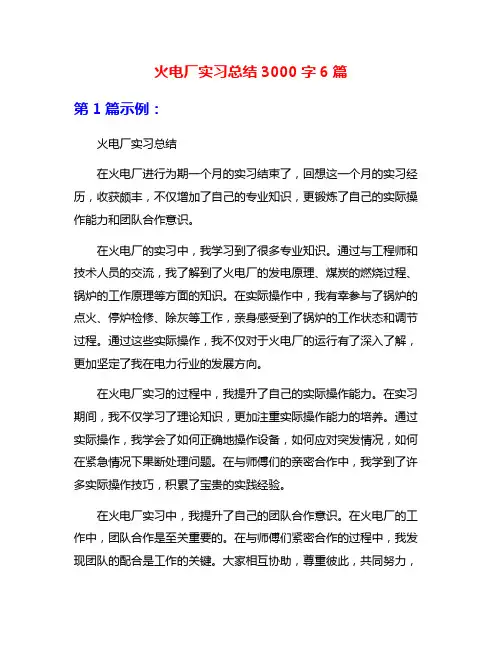 火电厂实习总结 3000 字 6 篇

第 1 篇示例：

火电厂实习总结

在火电厂进行为期一个月的实习结束了，回想这一个月的实习经历，收获颇丰，不仅增加了自己的专业知识，更锻炼了自己的实际操作能力和团队合作意识。

在火电厂的实习中，我学习到了很多专业知识。通过与工程师和技术人员的交流，我了解到了火电厂的发电原理、煤炭的燃烧过程、锅炉的工作原理等方面的知识。在实际操作中，我有幸参与了锅炉的点火、停炉检修、除灰等工作，亲身感受到了锅炉的工作状态和调节过程。通过这些实际操作，我不仅对于火电厂的运行有了深入了解，更加坚定了我在电力行业的发展方向。

在火电厂实习的过程中，我提升了自己的实际操作能力。在实习期间，我不仅学习了理论知识，更加注重实际操作能力的培养。通过实际操作，我学会了如何正确地操作设备，如何应对突发情况，如何在紧急情况下果断处理问题。在与师傅们的亲密合作中，我学到了许多实际操作技巧，积累了宝贵的实践经验。

在火电厂实习中，我提升了自己的团队合作意识。在火电厂的工作中，团队合作是至关重要的。在与师傅们紧密合作的过程中，我发现团队的配合是工作的关键。大家相互协助，尊重彼此，共同努力，